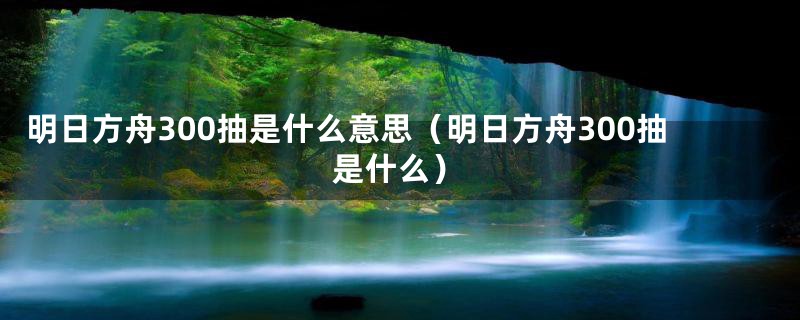 明日方舟300抽是什么意思（明日方舟300抽是什么）